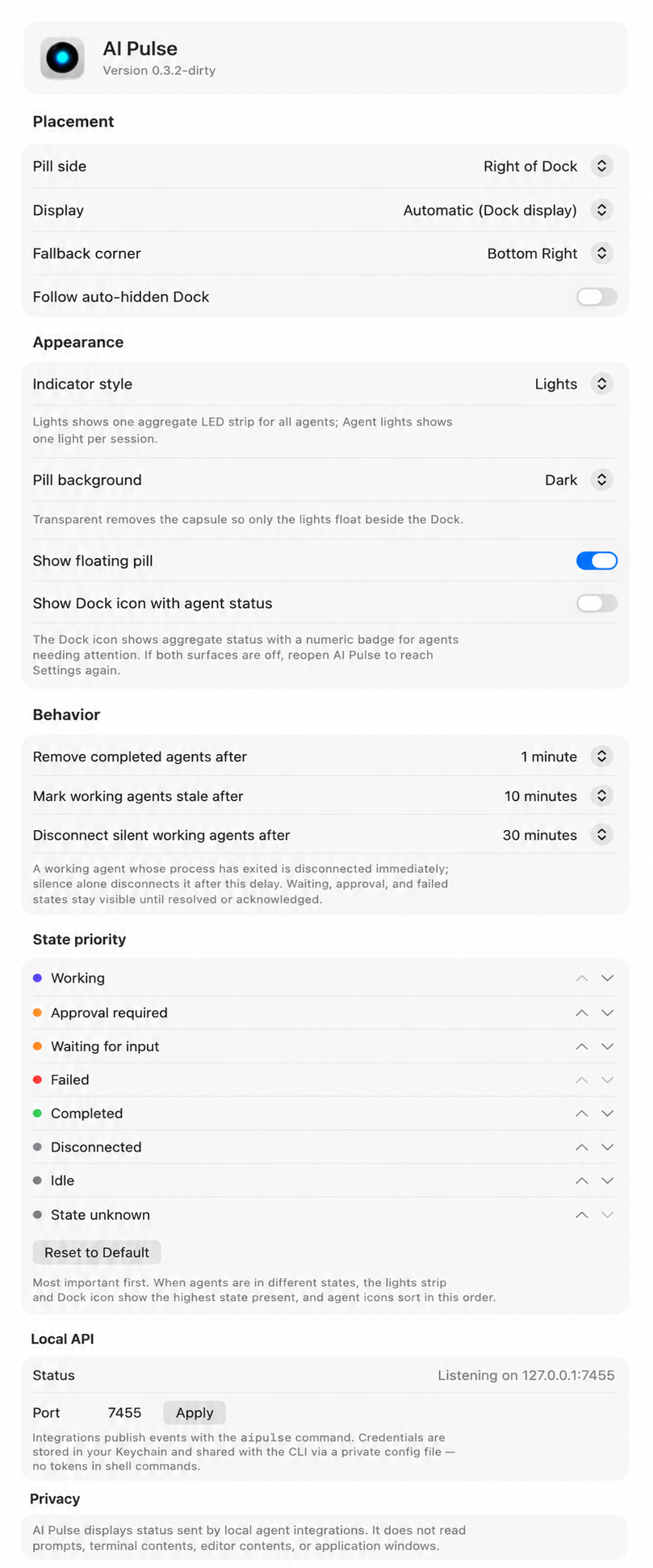 AI Pulse
Version 0.3.2-dirty

Placement

Pill side Right of Dock

Display Automatic (Dock display)

Fallback corner Bottom Right

Follow auto-hidden Dock

Appearance

Indicator style Lights

Lights shows one aggregate LED strip for all agents; Agent lights shows one light per session.

Pill background Dark

Transparent removes the capsule so only the lights float beside the Dock.

Show floating pill

Show Dock icon with agent status

The Dock icon shows aggregate status with a numeric badge for agents needing attention. If both surfaces are off, reopen AI Pulse to reach Settings again.

Behavior

Remove completed agents after 1 minute

Mark working agents stale after 10 minutes

Disconnect silent working agents after 30 minutes

A working agent whose process has exited is disconnected immediately; silence alone disconnects it after this delay. Waiting, approval, and failed states stay visible until resolved or acknowledged.

State priority

Working

Approval required

Waiting for input

Failed

Completed

Disconnected

Idle

State unknown

Reset to Default

Most important first. When agents are in different states, the lights strip and Dock icon show the highest state present, and agent icons sort in this order.

Local API

Status Listening on 127.0.0.1:7455

Port 7455 Apply

Integrations publish events with the aipulse command. Credentials are stored in your Keychain and shared with the CLI via a private config file — no tokens in shell commands.

Privacy

AI Pulse displays status sent by local agent integrations. It does not read prompts, terminal contents, editor contents, or application windows.